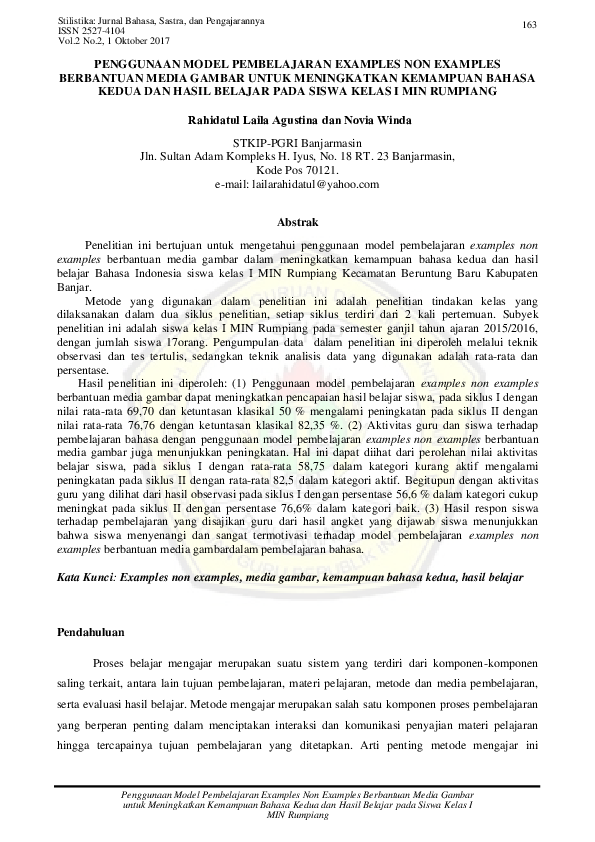 Stilistika: Jurnal Bahasa, Sastra, dan Pengajarannya
ISSN 2527-4104
Vol.2 No.2, 1 Oktober 2017

163

PENGGUNAAN MODEL PEMBELAJARAN EXAMPLES NON EXAMPLES BERBANTUAN MEDIA GAMBAR UNTUK MENINGKATKAN KEMAMPUAN BAHASA KEDUA DAN HASIL BELAJAR PADA SISWA KELAS I MIN RUMPIANG

Rahidatul Laila Agustina dan Novia Winda

STKIP-PGRI Banjarmasin
Jln. Sultan Adam Kompleks H. Iyus, No. 18 RT. 23 Banjarmasin,
Kode Pos 70121.
e-mail: lailarahidatul@yahoo.com

Abstrak

Penelitian ini bertujuan untuk mengetahui penggunaan model pembelajaran examples non examples berbantuan media gambar dalam meningkatkan kemampuan bahasa kedua dan hasil belajar Bahasa Indonesia siswa kelas I MIN Rumpiang Kecamatan Beruntung Baru Kabupaten Banjar.

Metode yang digunakan dalam penelitian ini adalah penelitian tindakan kelas yang dilaksanakan dalam dua siklus penelitian, setiap siklus terdiri dari 2 kali pertemuan. Subyek penelitian ini adalah siswa kelas I MIN Rumpiang pada semester ganjil tahun ajaran 2015/2016, dengan jumlah siswa 17orang. Pengumpulan data dalam penelitian ini diperoleh melalui teknik observasi dan tes tertulis, sedangkan teknik analisis data yang digunakan adalah rata-rata dan persentase.

Hasil penelitian ini diperoleh: (1) Penggunaan model pembelajaran examples non examples berbantuan media gambar dapat meningkatkan pencapaian hasil belajar siswa, pada siklus I dengan nilai rata-rata 69,70 dan ketuntasan klasikal 50 % mengalami peningkatan pada siklus II dengan nilai rata-rata 76,76 dengan ketuntasan klasikal 82,35 %. (2) Aktivitas guru dan siswa terhadap pembelajaran bahasa dengan penggunaan model pembelajaran examples non examples berbantuan media gambar juga menunjukkan peningkatan. Hal ini dapat diihat dari perolehan nilai aktivitas belajar siswa, pada siklus I dengan rata-rata 58,75 dalam kategori kurang aktif mengalami peningkatan pada siklus II dengan rata-rata 82,5 dalam kategori aktif. Begitupun dengan aktivitas guru yang dilihat dari hasil observasi pada siklus I dengan persentase 56,6 % dalam kategori cukup meningkat pada siklus II dengan persentase 76,6% dalam kategori baik. (3) Hasil respon siswa terhadap pembelajaran yang disajikan guru dari hasil angket yang dijawab siswa menunjukkan bahwa siswa menyenangi dan sangat termotivasi terhadap model pembelajaran examples non examples berbantuan media gambardalam pembelajaran bahasa.

Kata Kunci: Examples non examples, media gambar, kemampuan bahasa kedua, hasil belajar

Pendahuluan

Proses belajar mengajar merupakan suatu sistem yang terdiri dari komponen-komponen saling terkait, antara lain tujuan pembelajaran, materi pelajaran, metode dan media pembelajaran, serta evaluasi hasil belajar. Metode mengajar merupakan salah satu komponen proses pembelajaran yang berperan penting dalam menciptakan interaksi dan komunikasi penyajian materi pelajaran hingga tercapainya tujuan pembelajaran yang ditetapkan. Arti penting metode mengajar ini

Penggunaan Model Pembelajaran Examples Non Examples Berbantuan Media Gambar untuk Meningkatkan Kemampuan Bahasa Kedua dan Hasil Belajar pada Siswa Kelas I MIN Rumpiang